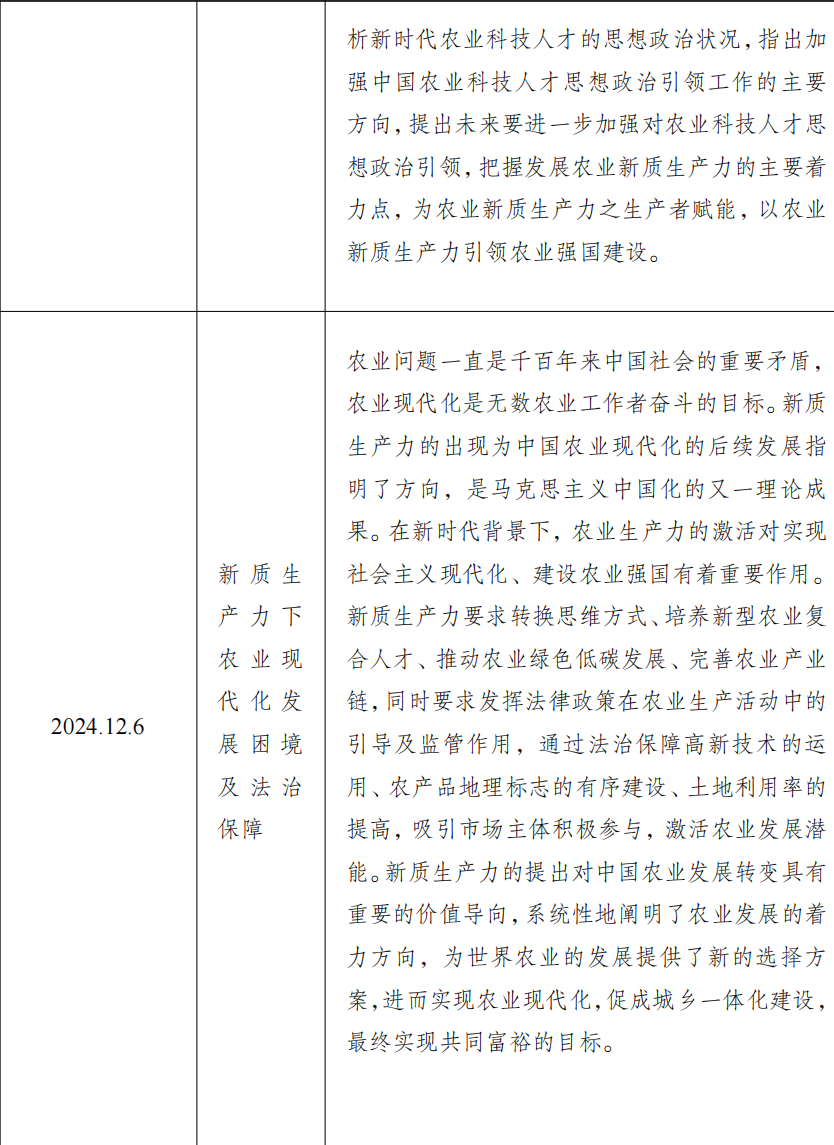 |  |  | 析新时代农业科技人才的思想政治状况，指出加强中国农业科技人才思想政治引领工作的主要方向，提出未来要进一步加强对农业科技人才思想政治引领，把握发展农业新质生产力的主要着力点，为农业新质生产力之生产者赋能，以农业新质生产力引领农业强国建设。 |
|---|---|---|
| 2024.12.6 | 新质生产力下农业现代化发展困境及法治保障 | 农业问题一直是千百年来中国社会的重要矛盾，农业现代化是无数农业工作者奋斗的目标。新质生产力的出现为中国农业现代化的后续发展指明了方向，是马克思主义中国化的又一理论成果。在新时代背景下，农业生产力的激活对实现社会主义现代化、建设农业强国有着重要作用。新质生产力要求转换思维方式、培养新型农业复合人才、推动农业绿色低碳发展、完善农业产业链，同时要求发挥法律政策在农业生产活动中的引导及监管作用，通过法治保障高新技术的运用、农产品地理标志的有序建设、土地利用率的提高，吸引市场主体积极参与，激活农业发展潜能。新质生产力的提出对中国农业发展转变具有重要的价值导向，系统性地阐明了农业发展的着力方向，为世界农业的发展提供了新的选择方案，进而实现农业现代化，促成城乡一体化建设，最终实现共同富裕的目标。 |